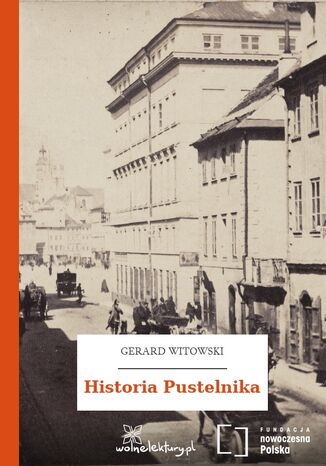 GERARD WITOWSKI

Historia Pustelnika

wolnelektury.pl

FUNDACJA nowoczesna Polska